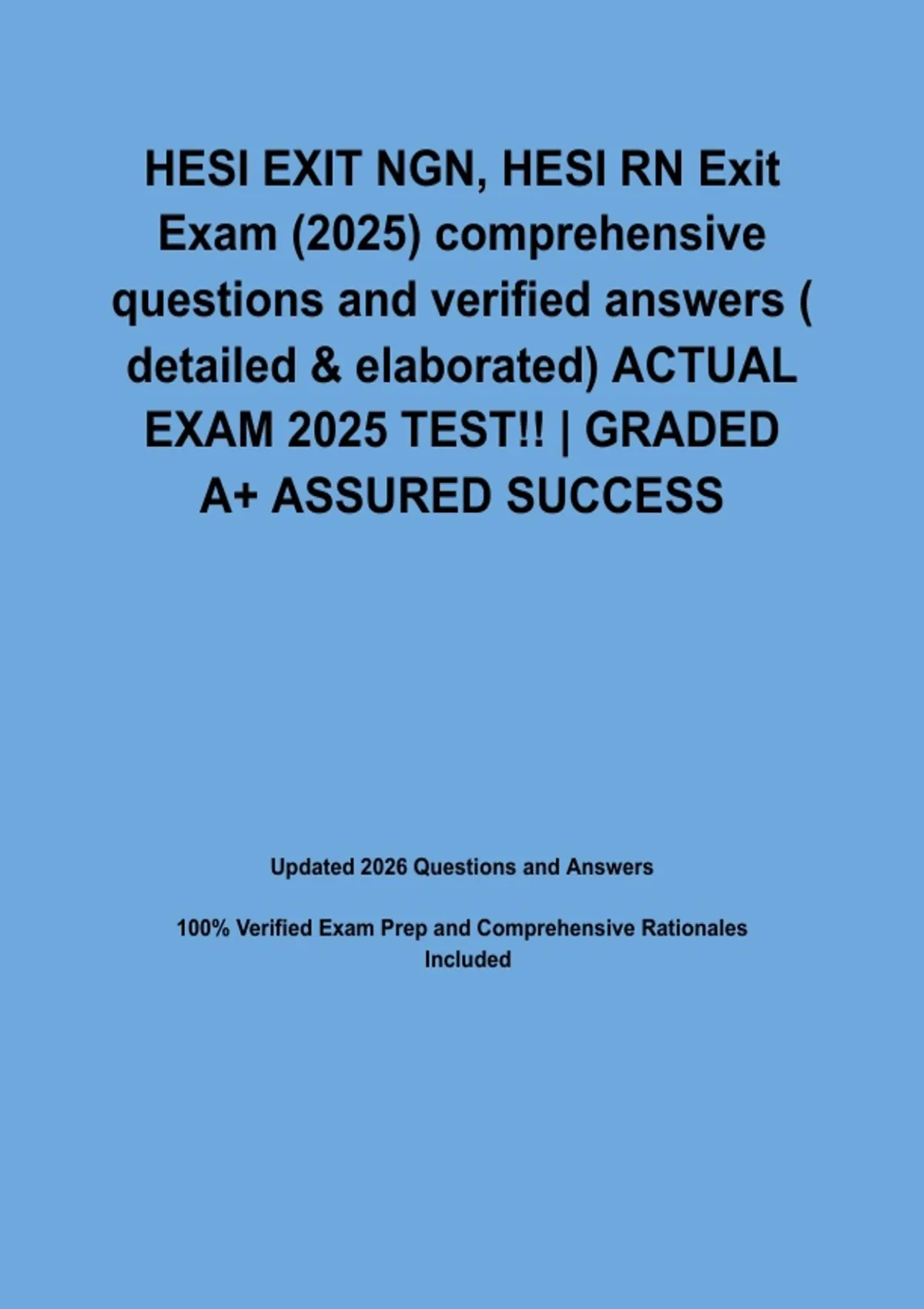 HESI EXIT NGN, HESI RN Exit Exam (2025) comprehensive questions and verified answers ( detailed & elaborated) ACTUAL EXAM 2025 TEST!! | GRADED A+ ASSURED SUCCESS

Updated 2026 Questions and Answers

100% Verified Exam Prep and Comprehensive Rationales Included